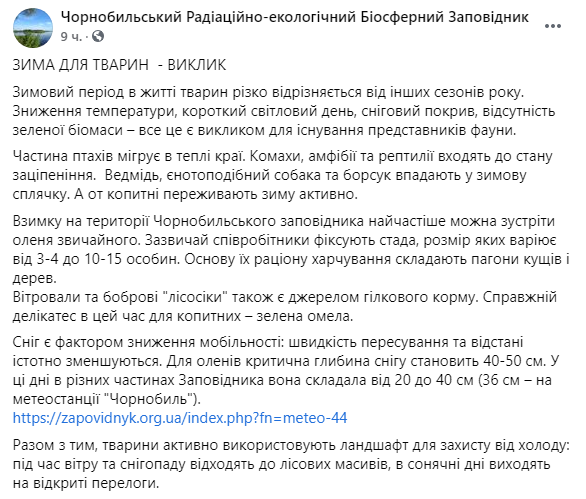 Чорнобильський Радіаційно-екологічний Біосферний Заповідник
9 ч. ·

ЗИМА ДЛЯ ТВАРИН - ВИКЛИК

Зимовий період в житті тварин різко відрізняється від інших сезонів року. Зниження температури, короткий світловий день, сніговий покрив, відсутність зеленої біомаси – все це є викликом для існування представників фауни.

Частина птахів мігрує в теплі краї. Комахи, амфібії та рептилії входять до стану заціпеніння. Ведмідь, єнотоподібний собака та борсук впадають у зимову сплячку. А от копитні переживають зиму активно.

Взимку на території Чорнобильського заповідника найчастіше можна зустріти оленя звичайного. Зазвичай співробітники фіксують стада, розмір яких варіює від 3-4 до 10-15 особин. Основу їх раціону харчування складають пагони кущів і дерев.
Вітровали та боброві "лісосіки" також є джерелом гілкового корму. Справжній делікатес в цей час для копитних – зелена омела.

Сніг є фактором зниження мобільності: швидкість пересування та відстані істотно зменшуються. Для оленів критична глибина снігу становить 40-50 см. У ці дні в різних частинах Заповідника вона складала від 20 до 40 см (36 см – на метеостанції "Чорнобиль").
https://zapovidnyk.org.ua/index.php?fn=meteo-44

Разом з тим, тварини активно використовують ландшафт для захисту від холоду: під час вітру та снігопаду відходять до лісових масивів, в сонячні дні виходять на відкриті перелоги.